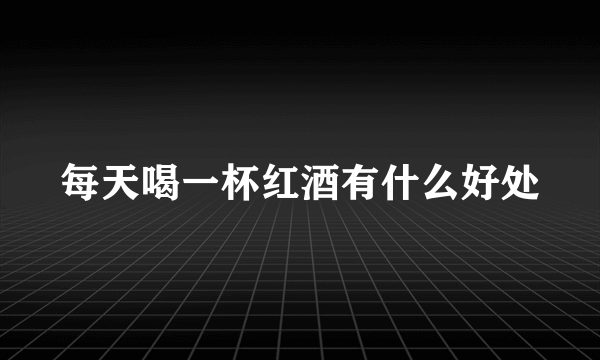 每天喝一杯红酒有什么好处